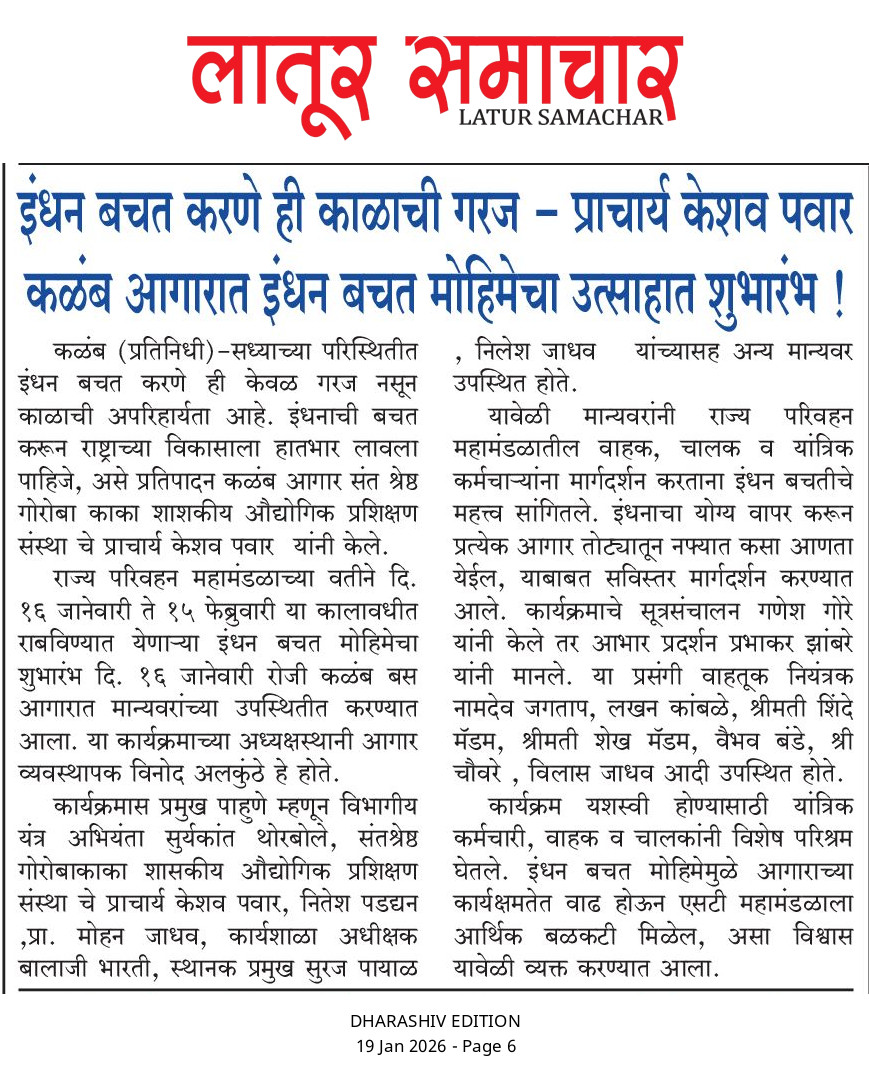 लातूर समाचार
LATUR SAMACHAR

इंधन बचत करणे ही काळाची गरज – प्राचार्य केशव पवार

कळंब आगारात इंधन बचत मोहिमेचा उत्साहात शुभारंभ !

कळंब (प्रतिनिधी)–सध्याच्या परिस्थितीत इंधन बचत करणे ही केवळ गरज नसून काळाची अपरिहार्यता आहे. इंधनाची बचत करून राष्ट्राच्या विकासाला हातभार लावला पाहिजे, असे प्रतिपादन कळंब आगार संत श्रेष्ठ गोरोबा काका शाशकीय औद्योगिक प्रशिक्षण संस्था चे प्राचार्य केशव पवार यांनी केले.

राज्य परिवहन महामंडळाच्या वतीने दि. १६ जानेवारी ते १५ फेब्रुवारी या कालावधीत राबविण्यात येणाऱ्या इंधन बचत मोहिमेचा शुभारंभ दि. १६ जानेवारी रोजी कळंब बस आगारात मान्यवरांच्या उपस्थितीत करण्यात आला. या कार्यक्रमाच्या अध्यक्षस्थानी आगार व्यवस्थापक विनोद अलकुंठे हे होते.

कार्यक्रमास प्रमुख पाहुणे म्हणून विभागीय यंत्र अभियंता सुर्यकांत थोरबोले, संतश्रेष्ठ गोरोबाकाका शासकीय औद्योगिक प्रशिक्षण संस्था चे प्राचार्य केशव पवार, नितेश पडद्यन ,प्रा. मोहन जाधव, कार्यशाळा अधीक्षक बालाजी भारती, स्थानक प्रमुख सुरज पायाळ , निलेश जाधव यांच्यासह अन्य मान्यवर उपस्थित होते.

यावेळी मान्यवरांनी राज्य परिवहन महामंडळातील वाहक, चालक व यांत्रिक कर्मचाऱ्यांना मार्गदर्शन करताना इंधन बचतीचे महत्त्व सांगितले. इंधनाचा योग्य वापर करून प्रत्येक आगार तोट्यातून नफ्यात कसा आणता येईल, याबाबत सविस्तर मार्गदर्शन करण्यात आले. कार्यक्रमाचे सूत्रसंचालन गणेश गोरे यांनी केले तर आभार प्रदर्शन प्रभाकर झांबरे यांनी मानले. या प्रसंगी वाहतूक नियंत्रक नामदेव जगताप, लखन कांबळे, श्रीमती शिंदे मॅडम, श्रीमती शेख मॅडम, वैभव बंडे, श्री चौवरे , विलास जाधव आदी उपस्थित होते.

कार्यक्रम यशस्वी होण्यासाठी यांत्रिक कर्मचारी, वाहक व चालकांनी विशेष परिश्रम घेतले. इंधन बचत मोहिमेमुळे आगाराच्या कार्यक्षमतेत वाढ होऊन एसटी महामंडळाला आर्थिक बळकटी मिळेल, असा विश्वास यावेळी व्यक्त करण्यात आला.

DHARASHIV EDITION
19 Jan 2026 - Page 6